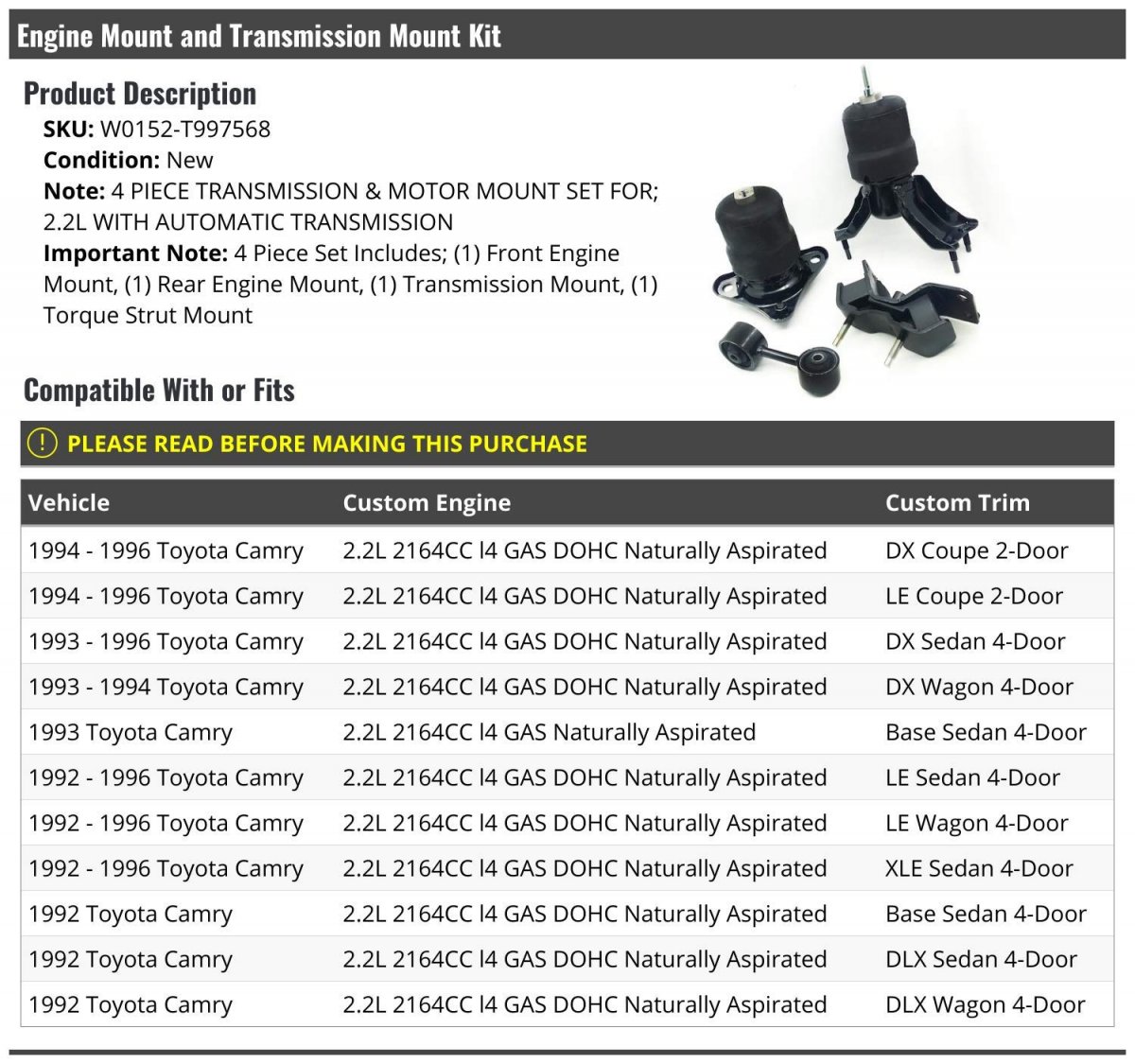 Engine Mount and Transmission Mount Kit

Product Description

SKU: W0152-T997568
Condition: New
Note: 4 PIECE TRANSMISSION & MOTOR MOUNT SET FOR; 2.2L WITH AUTOMATIC TRANSMISSION
Important Note: 4 Piece Set Includes; (1) Front Engine Mount, (1) Rear Engine Mount, (1) Transmission Mount, (1) Torque Strut Mount

Compatible With or Fits

! PLEASE READ BEFORE MAKING THIS PURCHASE

| Vehicle | Custom Engine | Custom Trim |
|---|---|---|
| 1994 - 1996 Toyota Camry | 2.2L 2164CC l4 GAS DOHC Naturally Aspirated | DX Coupe 2-Door |
| 1994 - 1996 Toyota Camry | 2.2L 2164CC l4 GAS DOHC Naturally Aspirated | LE Coupe 2-Door |
| 1993 - 1996 Toyota Camry | 2.2L 2164CC l4 GAS DOHC Naturally Aspirated | DX Sedan 4-Door |
| 1993 - 1994 Toyota Camry | 2.2L 2164CC l4 GAS DOHC Naturally Aspirated | DX Wagon 4-Door |
| 1993 Toyota Camry | 2.2L 2164CC l4 GAS Naturally Aspirated | Base Sedan 4-Door |
| 1992 - 1996 Toyota Camry | 2.2L 2164CC l4 GAS DOHC Naturally Aspirated | LE Sedan 4-Door |
| 1992 - 1996 Toyota Camry | 2.2L 2164CC l4 GAS DOHC Naturally Aspirated | LE Wagon 4-Door |
| 1992 - 1996 Toyota Camry | 2.2L 2164CC l4 GAS DOHC Naturally Aspirated | XLE Sedan 4-Door |
| 1992 Toyota Camry | 2.2L 2164CC l4 GAS DOHC Naturally Aspirated | Base Sedan 4-Door |
| 1992 Toyota Camry | 2.2L 2164CC l4 GAS DOHC Naturally Aspirated | DLX Sedan 4-Door |
| 1992 Toyota Camry | 2.2L 2164CC l4 GAS DOHC Naturally Aspirated | DLX Wagon 4-Door |